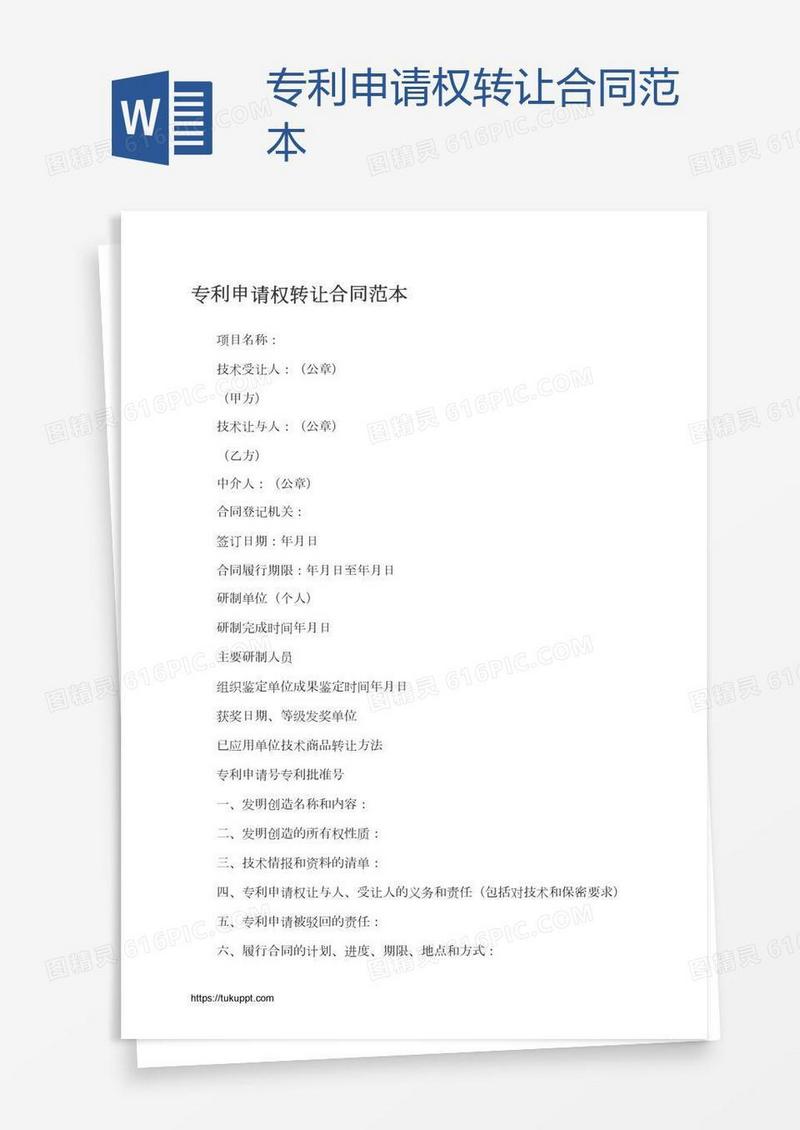 W

专利申请权转让合同范本

图精灵 616PIC.COM

专利申请权转让合同范本

项目名称：

技术受让人：（公章）

（甲方）

技术让与人：（公章）

（乙方）

中介人：（公章）

合同登记机关：

签订日期：年月日

合同履行期限：年月日至年月日

研制单位（个人）

研制完成时间年月日

主要研制人员

组织鉴定单位成果鉴定时间年月日

获奖日期、等级发奖单位

已应用单位技术商品转让方法

专利申请号专利批准号

一、发明创造名称和内容：

二、发明创造的所有权性质：

三、技术情报和资料的清单：

四、专利申请权让与人、受让人的义务和责任（包括对技术和保密要求）

五、专利申请被驳回的责任：

六、履行合同的计划、进度、期限、地点和方式：

https://tukuppt.com